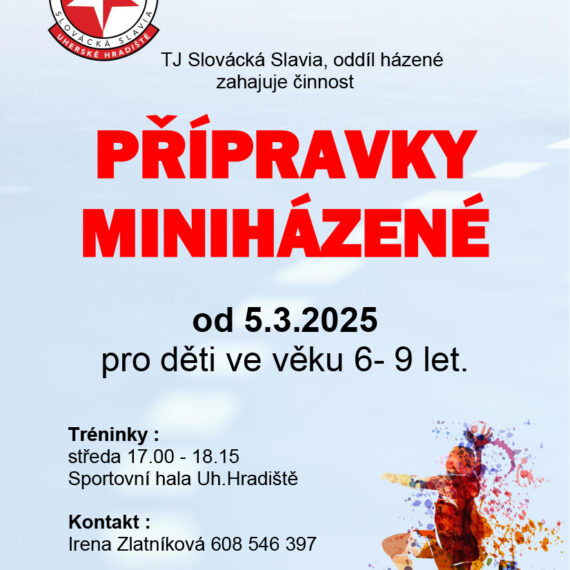 SLOVÁCKÁ SLAVIA
UHERSKÉ HRADIŠTĚ

TJ Slovácká Slavia, oddíl házené
zahajuje činnost

PŘÍPRAVKY
MINIHÁZENÉ

od 5.3.2025
pro děti ve věku 6- 9 let.

Tréninky :
středa 17.00 - 18.15
Sportovní hala Uh.Hradiště

Kontakt :
Irena Zlatníková 608 546 397